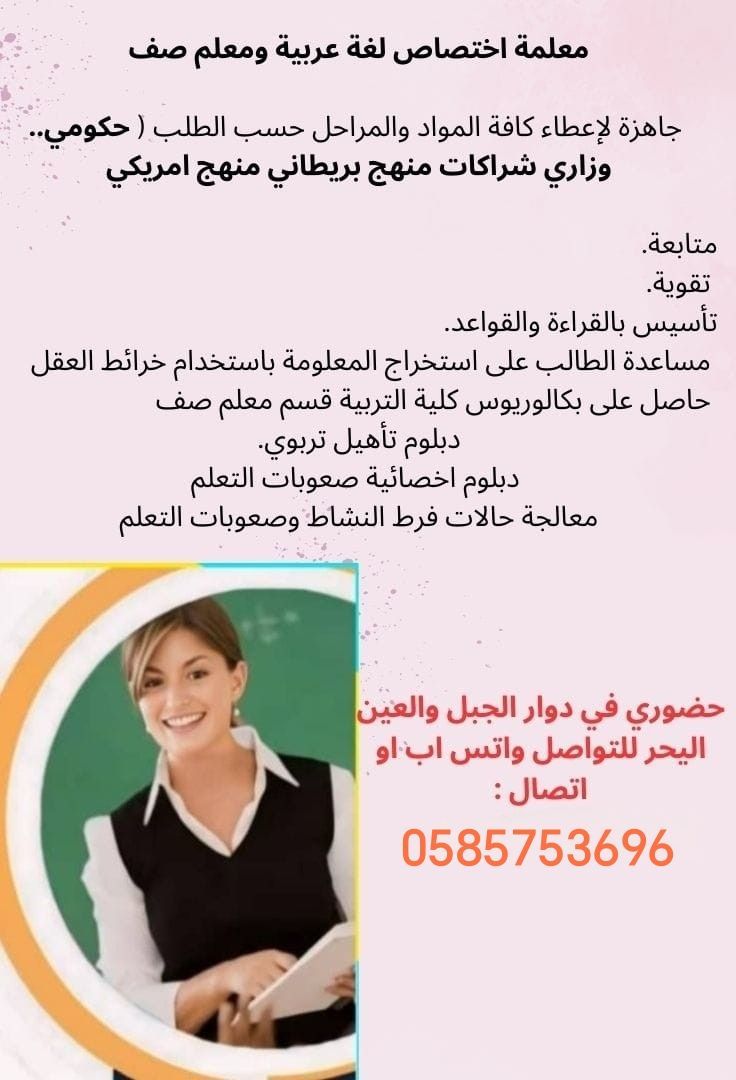 معلمة اختصاص لغة عربية ومعلم صف

جاهزة لإعطاء كافة المواد والمراحل حسب الطلب ( حكومي.. وزاري شراكات منهج بريطاني منهج امريكي

متابعة.
تقوية.
تأسيس بالقراءة والقواعد.
مساعدة الطالب على استخراج المعلومة باستخدام خرائط العقل
حاصل على بكالوريوس كلية التربية قسم معلم صف
دبلوم تأهيل تربوي.
دبلوم اخصائية صعوبات التعلم
معالجة حالات فرط النشاط وصعوبات التعلم

حضوري في دوار الجبل والعين اليحر للتواصل واتس اب او اتصال :
0585753696